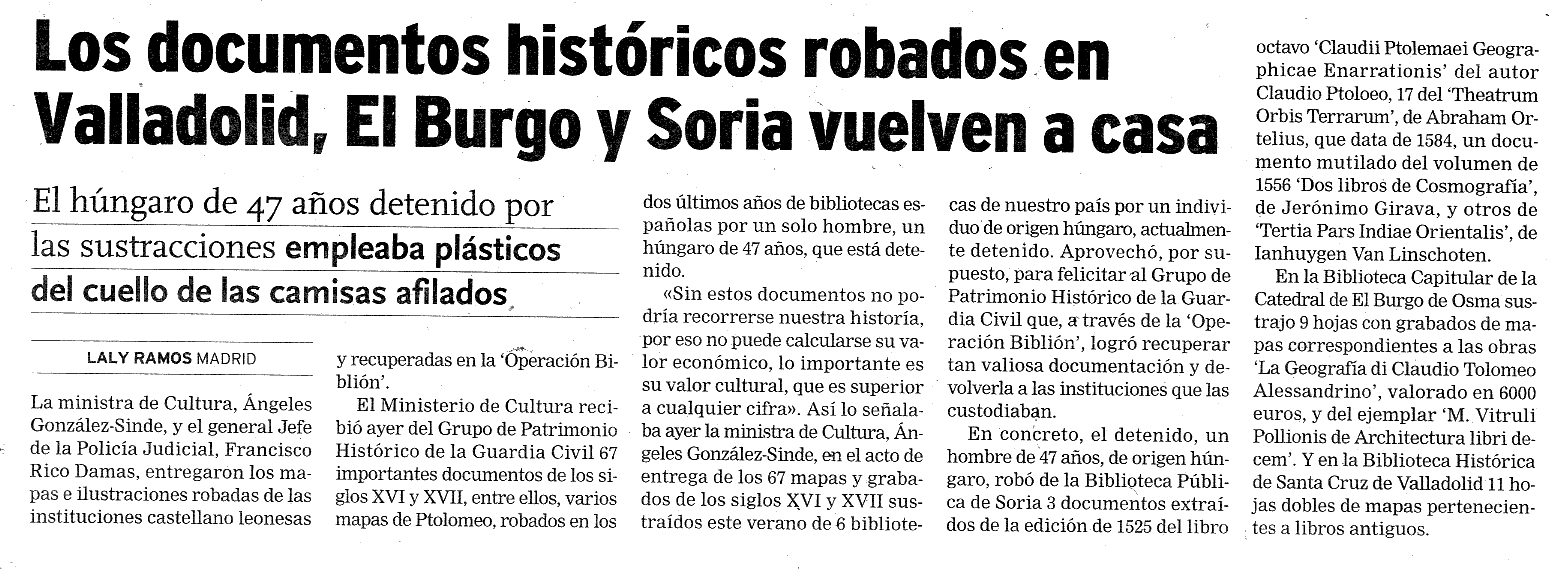 Los documentos históricos robados en Valladolid, El Burgo y Soria vuelven a casa

El húngaro de 47 años detenido por las sustracciones empleaba plásticos del cuello de las camisas afilados

LALY RAMOS MADRID

La ministra de Cultura, Ángeles González-Sinde, y el general Jefe de la Policía Judicial, Francisco Rico Damas, entregaron los mapas e ilustraciones robadas de las instituciones castellano leonesas y recuperadas en la 'Operación Biblión'.

El Ministerio de Cultura recibió ayer del Grupo de Patrimonio Histórico de la Guardia Civil 67 importantes documentos de los siglos XVI y XVII, entre ellos, varios mapas de Ptolomeo, robados en los dos últimos años de bibliotecas españolas por un solo hombre, un húngaro de 47 años, que está detenido.

«Sin estos documentos no podría recorrerse nuestra historia, por eso no puede calcularse su valor económico, lo importante es su valor cultural, que es superior a cualquier cifra». Así lo señalaba ayer la ministra de Cultura, Ángeles González-Sinde, en el acto de entrega de los 67 mapas y grabados de los siglos XVI y XVII sustraídos este verano de 6 bibliotecas de nuestro país por un individuo de origen húngaro, actualmente detenido. Aprovechó, por supuesto, para felicitar al Grupo de Patrimonio Histórico de la Guardia Civil que, a través de la 'Operación Biblión', logró recuperar tan valiosa documentación y devolverla a las instituciones que las custodiaban.

En concreto, el detenido, un hombre de 47 años, de origen húngaro, robó de la Biblioteca Pública de Soria 3 documentos extraídos de la edición de 1525 del libro octavo 'Claudii Ptolemaei Geographicae Enarrationis' del autor Claudio Ptoloeo, 17 del 'Theatrum Orbis Terrarum', de Abraham Ortelius, que data de 1584, un documento mutilado del volumen de 1556 'Dos libros de Cosmografía', de Jerónimo Girava, y otros de 'Tertia Pars Indiae Orientalis', de Ianhuygen Van Linschoten.

En la Biblioteca Capitular de la Catedral de El Burgo de Osma sustrajo 9 hojas con grabados de mapas correspondientes a las obras 'La Geografía di Claudio Tolomeo Alessandrino', valorado en 6000 euros, y del ejemplar 'M. Vitruli Pollionis de Architectura libri decem'. Y en la Biblioteca Histórica de Santa Cruz de Valladolid 11 hojas dobles de mapas pertenecientes a libros antiguos.